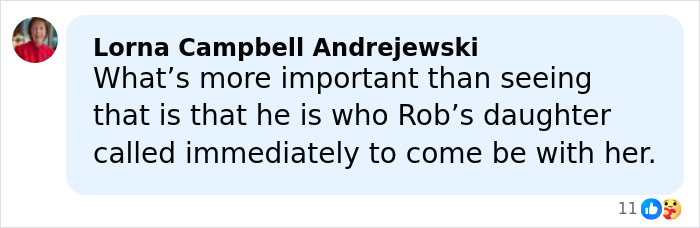 Lorna Campbell Andrejewski
What’s more important than seeing that is that he is who Rob’s daughter called immediately to come be with her.

11